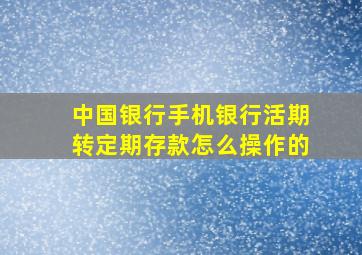 中国银行手机银行活期转定期存款怎么操作的